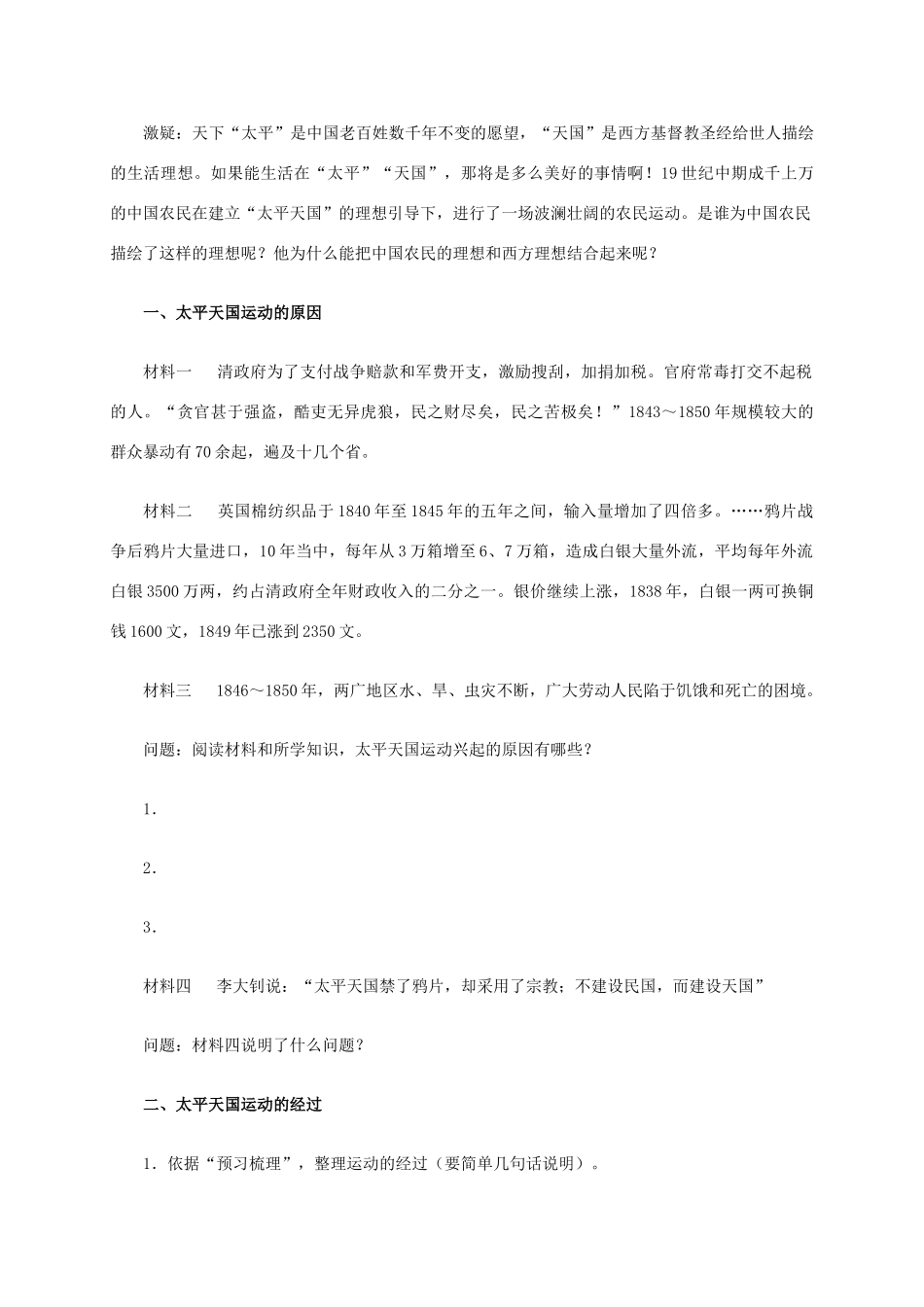 激疑：天下“太平”是中国老百姓数千年不变的愿望，“天国”是西方基督教圣经给世人描绘的生活理想。如果能生活在“太平”“天国”，那将是多么美好的事情啊！19世纪中期成千上万的中国农民在建立“太平天国”的理想引导下，进行了一场波澜壮阔的农民运动。是谁为中国农民描绘了这样的理想呢？他为什么能把中国农民的理想和西方理想结合起来呢？

一、太平天国运动的原因

材料一　　清政府为了支付战争赔款和军费开支，激励搜刮，加捐加税。官府常毒打交不起税的人。“贪官甚于强盗，酷吏无异虎狼，民之财尽矣，民之苦极矣！”1843～1850年规模较大的群众暴动有70余起，遍及十几个省。

材料二　　英国棉纺织品于1840年至1845年的五年之间，输入量增加了四倍多。……鸦片战争后鸦片大量进口，10年当中，每年从3万箱增至6、7万箱，造成白银大量外流，平均每年外流白银3500万两，约占清政府全年财政收入的二分之一。银价继续上涨，1838年，白银一两可换铜钱1600文，1849年已涨到2350文。

材料三　　1846～1850年，两广地区水、旱、虫灾不断，广大劳动人民陷于饥饿和死亡的困境。

问题：阅读材料和所学知识，太平天国运动兴起的原因有哪些？

1.

2.

3.

材料四　　李大钊说：“太平天国禁了鸦片，却采用了宗教；不建设民国，而建设天国”

问题：材料四说明了什么问题？

二、太平天国运动的经过

1．依据“预习梳理”，整理运动的经过（要简单几句话说明）。